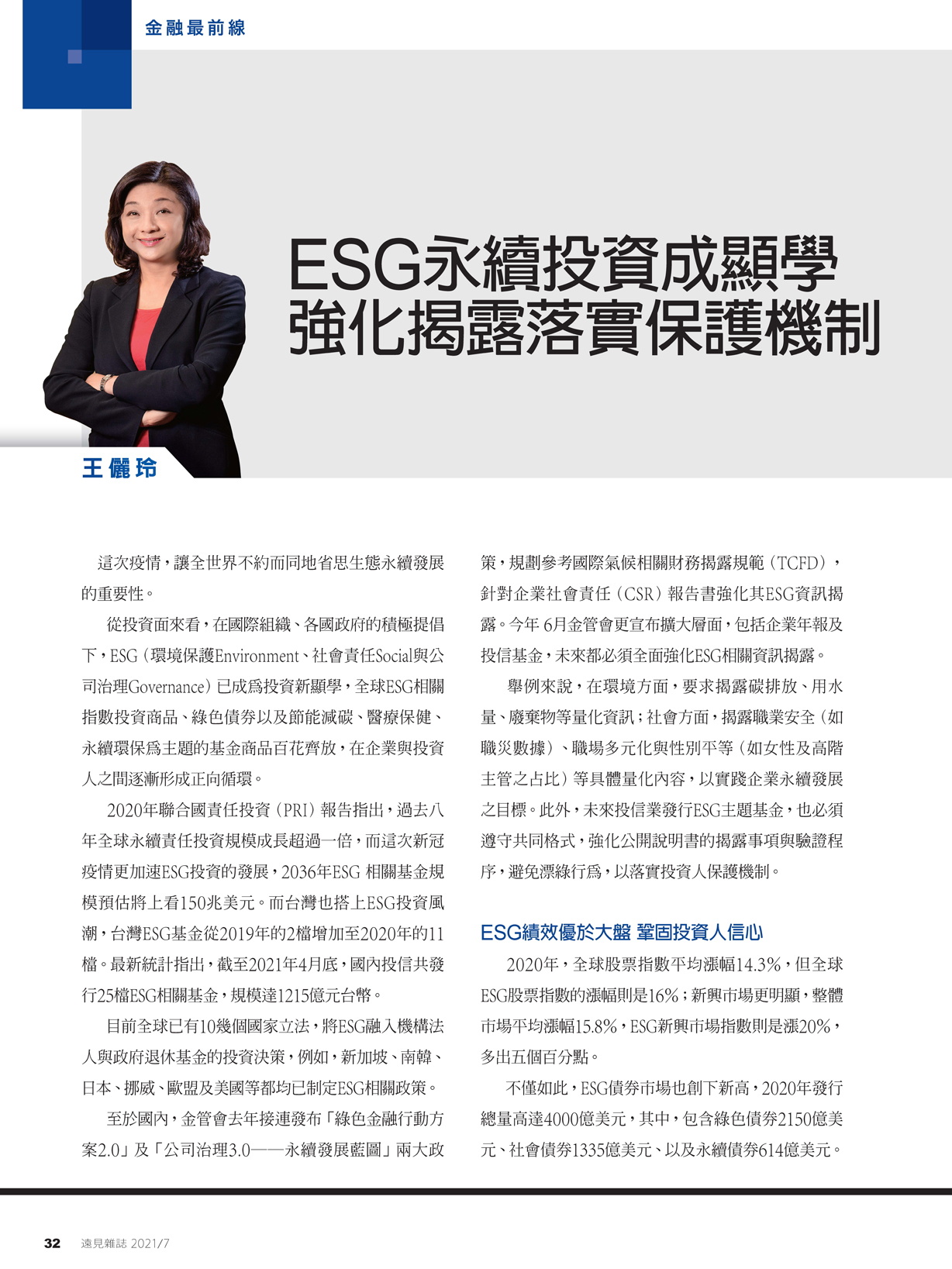 金融最前線

ESG永續投資成顯學
強化揭露落實保護機制

王儷玲

這次疫情，讓全世界不約而同地省思生態永續發展的重要性。

從投資面來看，在國際組織、各國政府的積極提倡下，ESG（環境保護Environment、社會責任Social與公司治理Governance）已成為投資新顯學，全球ESG相關指數投資商品、綠色債券以及節能減碳、醫療保健、永續環保為主題的基金商品百花齊放，在企業與投資人之間逐漸形成正向循環。

2020年聯合國責任投資（PRI）報告指出，過去八年全球永續責任投資規模成長超過一倍，而這次新冠疫情更加速ESG投資的發展，2036年ESG 相關基金規模預估將上看150兆美元。而台灣也搭上ESG投資風潮，台灣ESG基金從2019年的2檔增加至2020年的11檔。最新統計指出，截至2021年4月底，國內投信共發行25檔ESG相關基金，規模達1215億元台幣。

目前全球已有10幾個國家立法，將ESG融入機構法人與政府退休基金的投資決策，例如，新加坡、南韓、日本、挪威、歐盟及美國等都均已制定ESG相關政策。

至於國內，金管會去年接連發布「綠色金融行動方案2.0」及「公司治理3.0——永續發展藍圖」兩大政策，規劃參考國際氣候相關財務揭露規範（TCFD），針對企業社會責任（CSR）報告書強化其ESG資訊揭露。今年 6月金管會更宣布擴大層面，包括企業年報及投信基金，未來都必須全面強化ESG相關資訊揭露。

舉例來說，在環境方面，要求揭露碳排放、用水量、廢棄物等量化資訊；社會方面，揭露職業安全（如職災數據）、職場多元化與性別平等（如女性及高階主管之占比）等具體量化內容，以實踐企業永續發展之目標。此外，未來投信業發行ESG主題基金，也必須遵守共同格式，強化公開說明書的揭露事項與驗證程序，避免漂綠行為，以落實投資人保護機制。

ESG績效優於大盤 鞏固投資人信心

2020年，全球股票指數平均漲幅14.3%，但全球ESG股票指數的漲幅則是16%；新興市場更明顯，整體市場平均漲幅15.8%，ESG新興市場指數則是漲20%，多出五個百分點。

不僅如此，ESG債券市場也創下新高，2020年發行總量高達4000億美元，其中，包含綠色債券2150億美元、社會債券1335億美元、以及永續債券614億美元。

32 遠見雜誌 2021/7